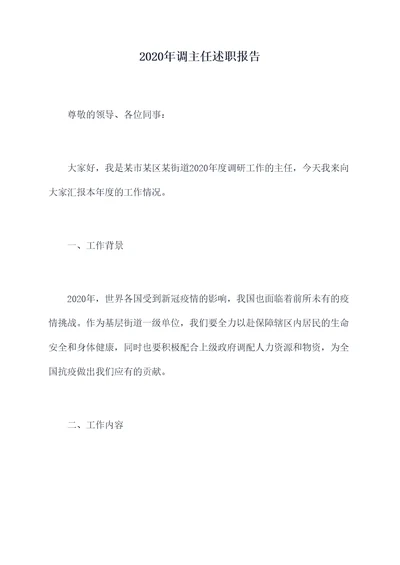 2020年调主任述职报告

尊敬的领导、各位同事：

大家好，我是某市某区某街道2020年度调研工作的主任，今天我来向大家汇报本年度的工作情况。

一、工作背景

2020年，世界各国受到新冠疫情的影响，我国也面临着前所未有的疫情挑战。作为基层街道一级单位，我们要全力以赴保障辖区内居民的生命安全和身体健康，同时也要积极配合上级政府调配人力资源和物资，为全国抗疫做出我们应有的贡献。

二、工作内容